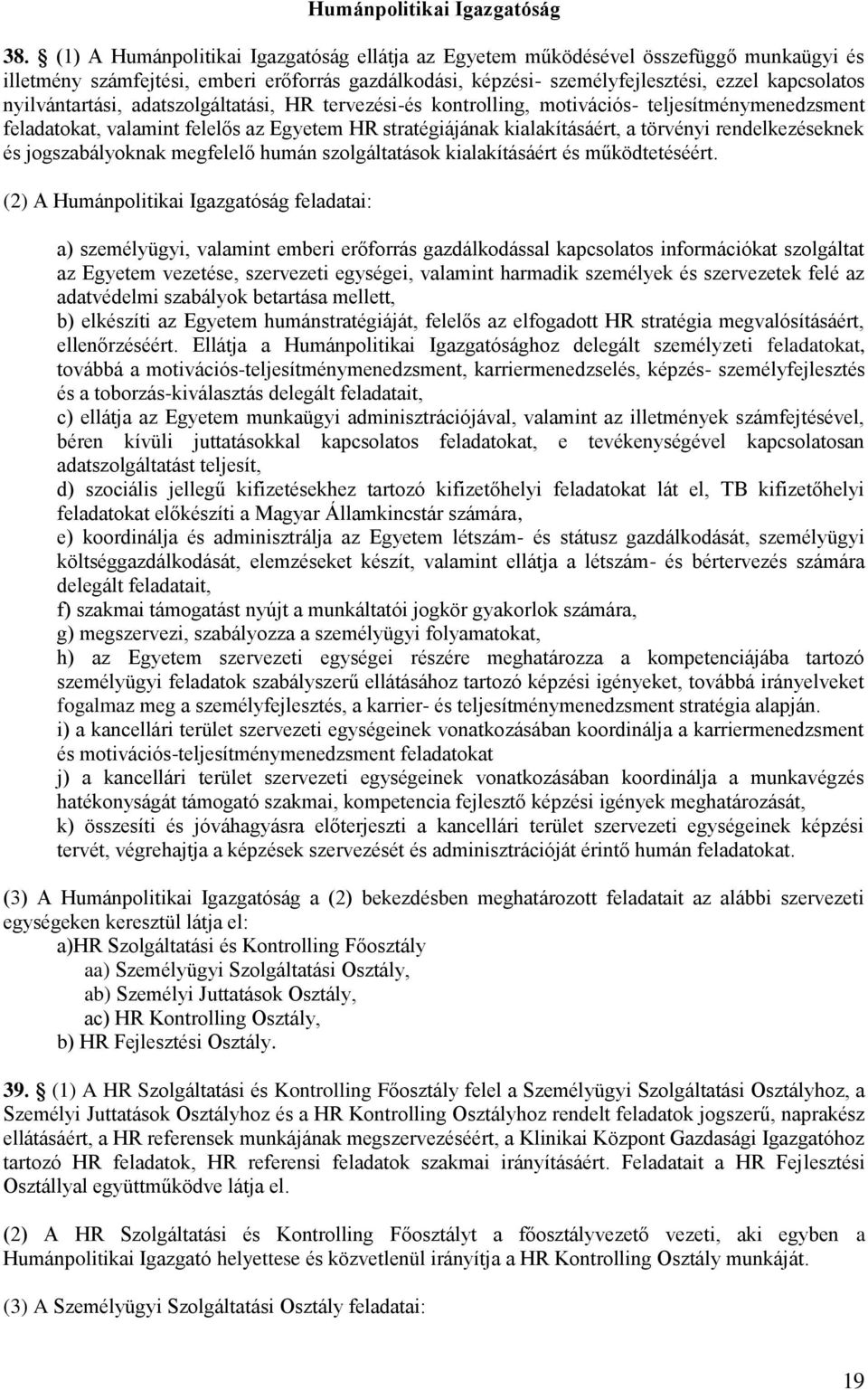 Humánpolitikai Igazgatóság

38. (1) A Humánpolitikai Igazgatóság ellátja az Egyetem működésével összefüggő munkaügyi és illetmény számfejtési, emberi erőforrás gazdálkodási, képzési- személyfejlesztési, ezzel kapcsolatos nyilvántartási, adatszolgáltatási, HR tervezési-és kontrolling, motivációs- teljesítménymenedzsment feladatokat, valamint felelős az Egyetem HR stratégiájának kialakításáért, a törvényi rendelkezéseknek és jogszabályoknak megfelelő humán szolgáltatások kialakításáért és működtetéséért.

(2) A Humánpolitikai Igazgatóság feladatai:

a) személyügyi, valamint emberi erőforrás gazdálkodással kapcsolatos információkat szolgáltat az Egyetem vezetése, szervezeti egységei, valamint harmadik személyek és szervezetek felé az adatvédelmi szabályok betartása mellett,
b) elkészíti az Egyetem humánstratégiáját, felelős az elfogadott HR stratégia megvalósításáért, ellenőrzéséért. Ellátja a Humánpolitikai Igazgatósághoz delegált személyzeti feladatokat, továbbá a motivációs-teljesítménymenedzsment, karriermenedzselés, képzés- személyfejlesztés és a toborzás-kiválasztás delegált feladatait,
c) ellátja az Egyetem munkaügyi adminisztrációjával, valamint az illetmények számfejtésével, béren kívüli juttatásokkal kapcsolatos feladatokat, e tevékenységével kapcsolatosan adatszolgáltatást teljesít,
d) szociális jellegű kifizetésekhez tartozó kifizetőhelyi feladatokat lát el, TB kifizetőhelyi feladatokat előkészíti a Magyar Államkincstár számára,
e) koordinálja és adminisztrálja az Egyetem létszám- és státusz gazdálkodását, személyügyi költséggazdálkodását, elemzéseket készít, valamint ellátja a létszám- és bértervezés számára delegált feladatait,
f) szakmai támogatást nyújt a munkáltatói jogkör gyakorlok számára,
g) megszervezi, szabályozza a személyügyi folyamatokat,
h) az Egyetem szervezeti egységei részére meghatározza a kompetenciájába tartozó személyügyi feladatok szabályszerű ellátásához tartozó képzési igényeket, továbbá irányelveket fogalmaz meg a személyfejlesztés, a karrier- és teljesítménymenedzsment stratégia alapján.
i) a kancellári terület szervezeti egységeinek vonatkozásában koordinálja a karriermenedzsment és motivációs-teljesítménymenedzsment feladatokat
j) a kancellári terület szervezeti egységeinek vonatkozásában koordinálja a munkavégzés hatékonyságát támogató szakmai, kompetencia fejlesztő képzési igények meghatározását,
k) összesíti és jóváhagyásra előterjeszti a kancellári terület szervezeti egységeinek képzési tervét, végrehajtja a képzések szervezését és adminisztrációját érintő humán feladatokat.

(3) A Humánpolitikai Igazgatóság a (2) bekezdésben meghatározott feladatait az alábbi szervezeti egységeken keresztül látja el:
a)HR Szolgáltatási és Kontrolling Főosztály
aa) Személyügyi Szolgáltatási Osztály,
ab) Személyi Juttatások Osztály,
ac) HR Kontrolling Osztály,
b) HR Fejlesztési Osztály.

39. (1) A HR Szolgáltatási és Kontrolling Főosztály felel a Személyügyi Szolgáltatási Osztályhoz, a Személyi Juttatások Osztályhoz és a HR Kontrolling Osztályhoz rendelt feladatok jogszerű, naprakész ellátásáért, a HR referensek munkájának megszervezéséért, a Klinikai Központ Gazdasági Igazgatóhoz tartozó HR feladatok, HR referensi feladatok szakmai irányításáért. Feladatait a HR Fejlesztési Osztállyal együttműködve látja el.

(2) A HR Szolgáltatási és Kontrolling Főosztályt a főosztályvezető vezeti, aki egyben a Humánpolitikai Igazgató helyettese és közvetlenül irányítja a HR Kontrolling Osztály munkáját.

(3) A Személyügyi Szolgáltatási Osztály feladatai:

19